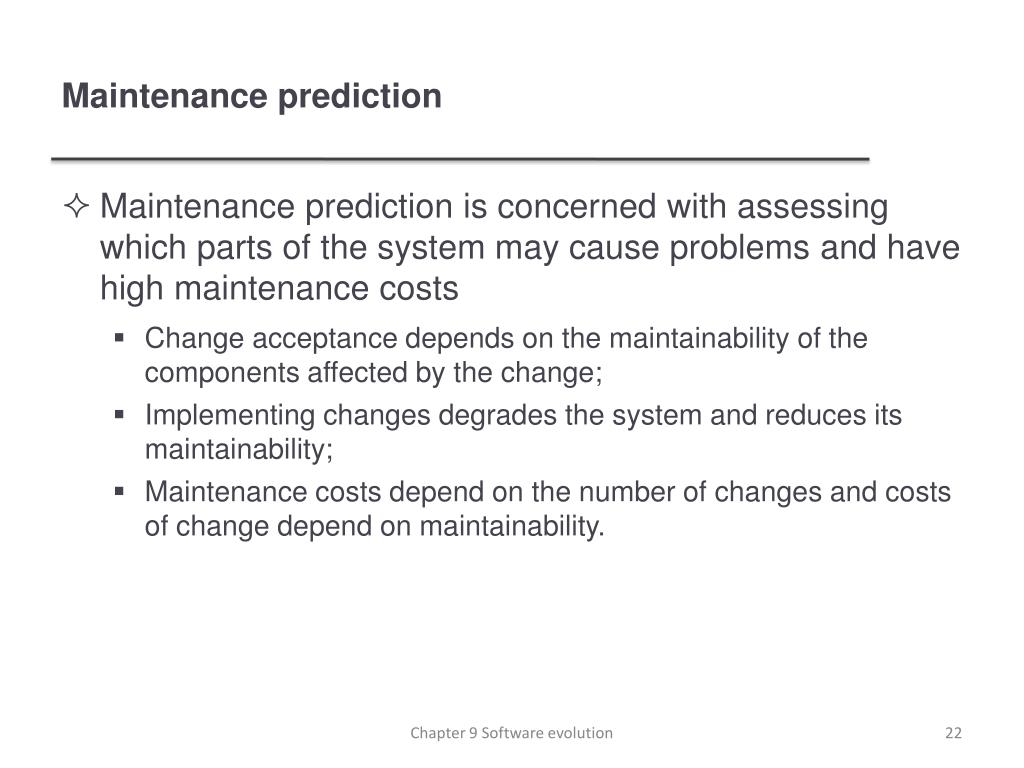 Maintenance prediction

✧ Maintenance prediction is concerned with assessing which parts of the system may cause problems and have high maintenance costs

▪ Change acceptance depends on the maintainability of the components affected by the change;

▪ Implementing changes degrades the system and reduces its maintainability;

▪ Maintenance costs depend on the number of changes and costs of change depend on maintainability.

Chapter 9 Software evolution

22